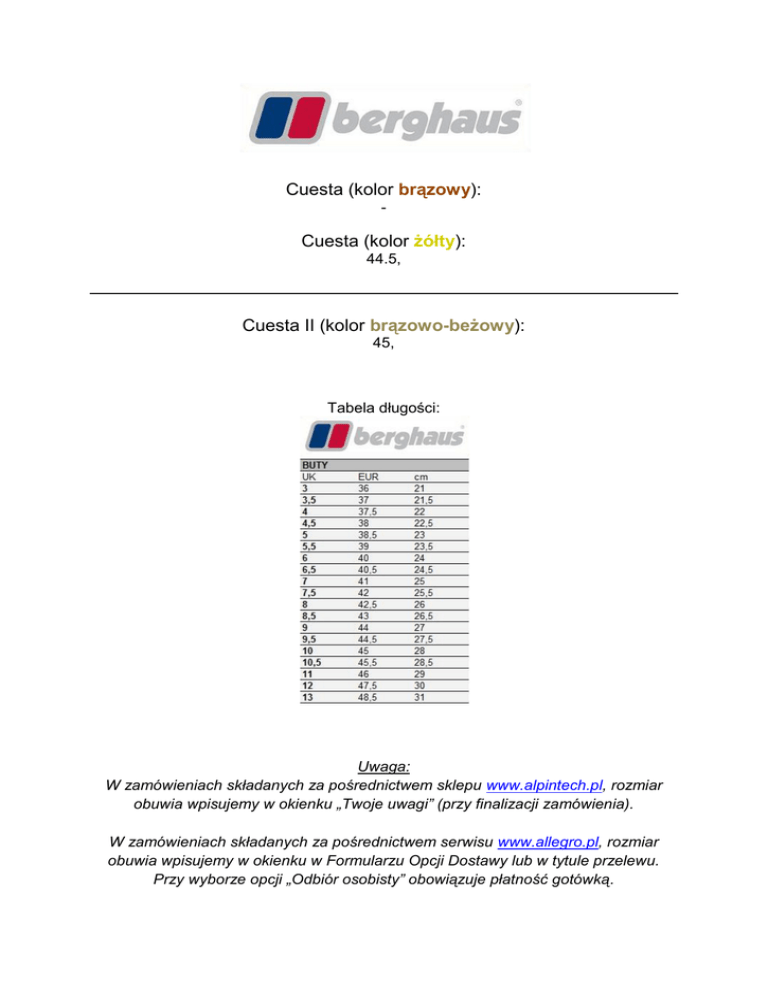 berghaus

Cuesta (kolor brązowy):
-

Cuesta (kolor żółty):
44.5,

Cuesta II (kolor brązowo-beżowy):
45,

Tabela długości:

berghaus

| BUTY | | |
|---|---|---|
| UK | EUR | cm |
| 3 | 36 | 21 |
| 3,5 | 37 | 21,5 |
| 4 | 37,5 | 22 |
| 4,5 | 38 | 22,5 |
| 5 | 38,5 | 23 |
| 5,5 | 39 | 23,5 |
| 6 | 40 | 24 |
| 6,5 | 40,5 | 24,5 |
| 7 | 41 | 25 |
| 7,5 | 42 | 25,5 |
| 8 | 42,5 | 26 |
| 8,5 | 43 | 26,5 |
| 9 | 44 | 27 |
| 9,5 | 44,5 | 27,5 |
| 10 | 45 | 28 |
| 10,5 | 45,5 | 28,5 |
| 11 | 46 | 29 |
| 12 | 47,5 | 30 |
| 13 | 48,5 | 31 |

Uwaga:
W zamówieniach składanych za pośrednictwem sklepu www.alpintech.pl, rozmiar obuwia wpisujemy w okienku „Twoje uwagi" (przy finalizacji zamówienia).

W zamówieniach składanych za pośrednictwem serwisu www.allegro.pl, rozmiar obuwia wpisujemy w okienku w Formularzu Opcji Dostawy lub w tytule przelewu. Przy wyborze opcji „Odbiór osobisty" obowiązuje płatność gotówką.